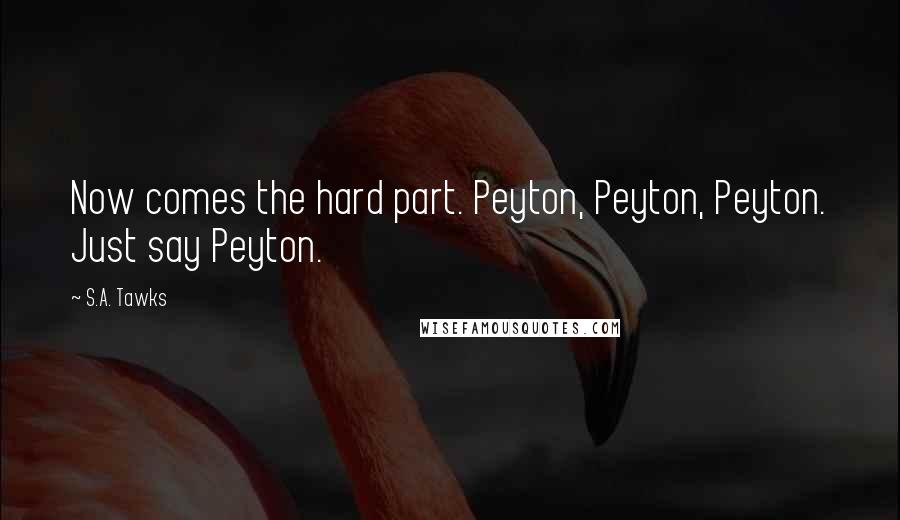 Now comes the hard part. Peyton, Peyton, Peyton. Just say Peyton.

~ S.A. Tawks

WISEFAMOUSQUOTES.COM